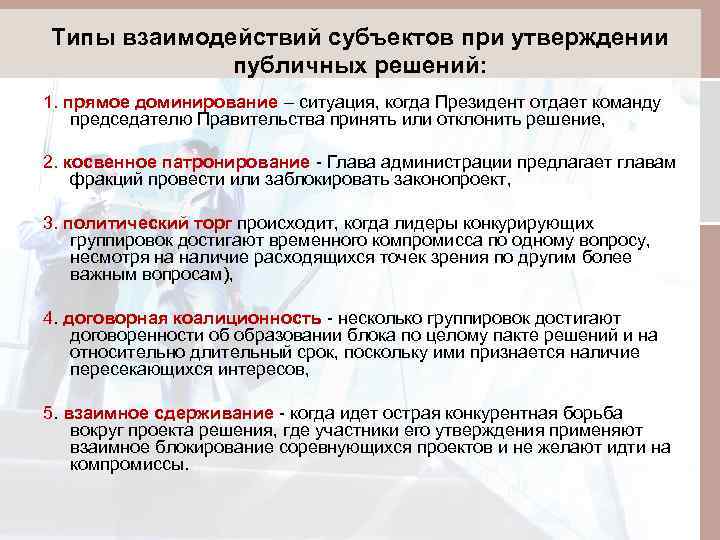 Типы взаимодействий субъектов при утверждении публичных решений:

1. прямое доминирование – ситуация, когда Президент отдает команду председателю Правительства принять или отклонить решение,

2. косвенное патронирование - Глава администрации предлагает главам фракций провести или заблокировать законопроект,

3. политический торг происходит, когда лидеры конкурирующих группировок достигают временного компромисса по одному вопросу, несмотря на наличие расходящихся точек зрения по другим более важным вопросам),

4. договорная коалиционность - несколько группировок достигают договоренности об образовании блока по целому пакте решений и на относительно длительный срок, поскольку ими признается наличие пересекающихся интересов,

5. взаимное сдерживание - когда идет острая конкурентная борьба вокруг проекта решения, где участники его утверждения применяют взаимное блокирование соревнующихся проектов и не желают идти на компромиссы.